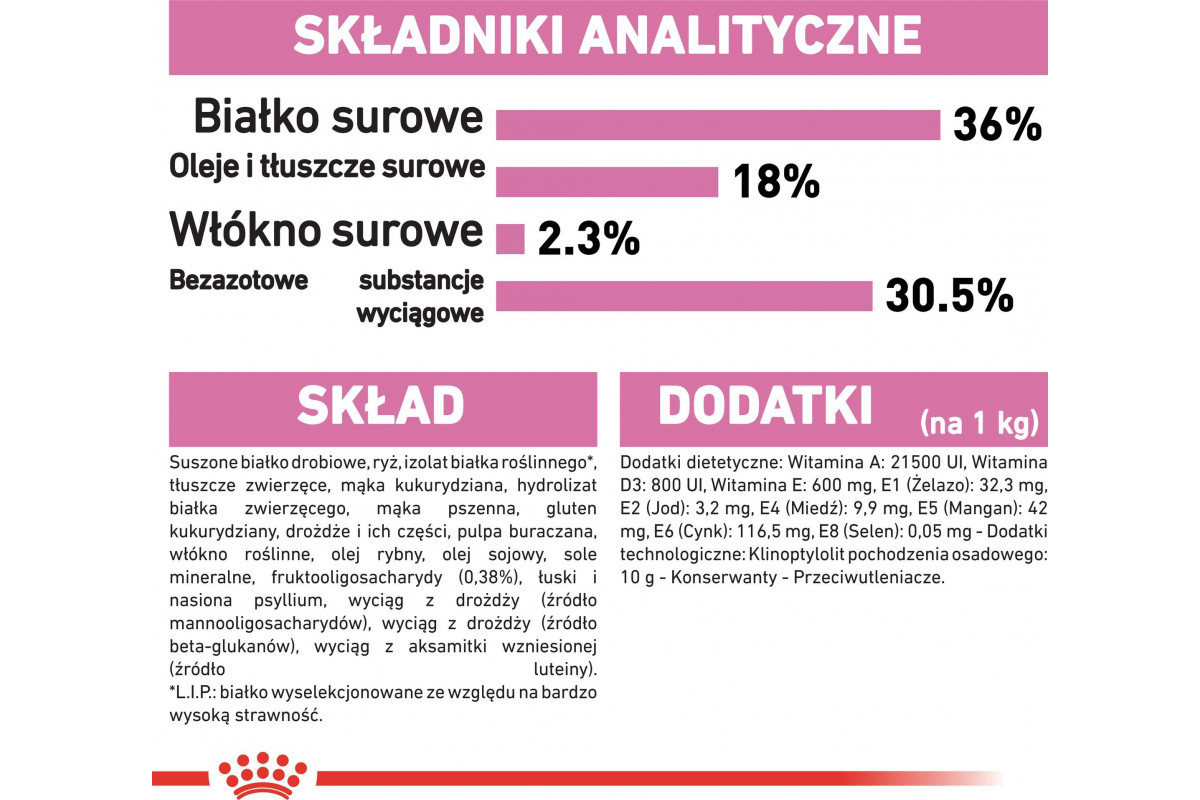 SKŁADNIKI ANALITYCZNE

Białko surowe 36%

Oleje i tłuszcze surowe 18%

Włókno surowe 2.3%

Bezazotowe substancje wyciągowe 30.5%

SKŁAD

Suszone białko drobiowe, ryż, izolat białka roślinnego*, tłuszcze zwierzęce, mąka kukurydziana, hydrolizat białka zwierzęcego, mąka pszenna, gluten kukurydziany, drożdże i ich części, pulpa buraczana, włókno roślinne, olej rybny, olej sojowy, sole mineralne, fruktooligosacharydy (0,38%), łuski i nasiona psyllium, wyciąg z drożdży (źródło mannooligosacharydów), wyciąg z drożdży (źródło beta-glukanów), wyciąg z aksamitki wzniesionej (źródło luteiny).
*L.I.P.: białko wyselekcjonowane ze względu na bardzo wysoką strawność.

DODATKI (na 1 kg)

Dodatki dietetyczne: Witamina A: 21500 UI, Witamina D3: 800 UI, Witamina E: 600 mg, E1 (Żelazo): 32,3 mg, E2 (Jod): 3,2 mg, E4 (Miedź): 9,9 mg, E5 (Mangan): 42 mg, E6 (Cynk): 116,5 mg, E8 (Selen): 0,05 mg - Dodatki technologiczne: Klinoptylolit pochodzenia osadowego: 10 g - Konserwanty - Przeciwutleniacze.